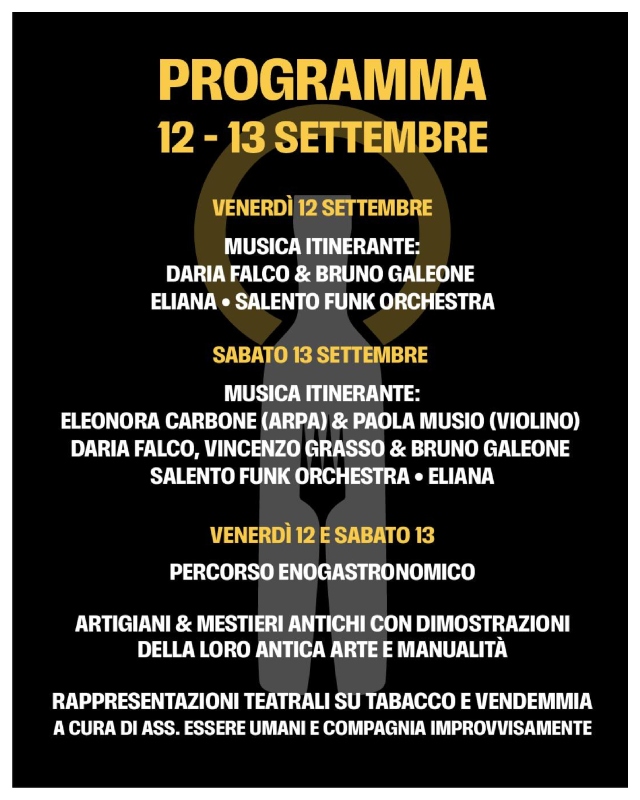 PROGRAMMA
12 - 13 SETTEMBRE

VENERDÌ 12 SETTEMBRE

MUSICA ITINERANTE:
DARIA FALCO & BRUNO GALEONE
ELIANA • SALENTO FUNK ORCHESTRA

SABATO 13 SETTEMBRE

MUSICA ITINERANTE:
ELEONORA CARBONE (ARPA) & PAOLA MUSIO (VIOLINO)
DARIA FALCO, VINCENZO GRASSO & BRUNO GALEONE
SALENTO FUNK ORCHESTRA • ELIANA

VENERDÌ 12 E SABATO 13

PERCORSO ENOGASTRONOMICO

ARTIGIANI & MESTIERI ANTICHI CON DIMOSTRAZIONI DELLA LORO ANTICA ARTE E MANUALITÀ

RAPPRESENTAZIONI TEATRALI SU TABACCO E VENDEMMIA
A CURA DI ASS. ESSERE UMANI E COMPAGNIA IMPROVVISAMENTE